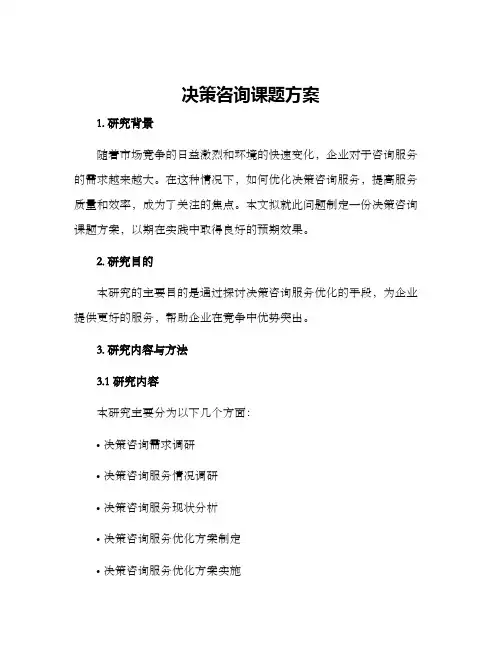 决策咨询课题方案

1. 研究背景

随着市场竞争的日益激烈和环境的快速变化，企业对于咨询服务的需求越来越大。在这种情况下，如何优化决策咨询服务，提高服务质量和效率，成为了关注的焦点。本文拟就此问题制定一份决策咨询课题方案，以期在实践中取得良好的预期效果。

2. 研究目的

本研究的主要目的是通过探讨决策咨询服务优化的手段，为企业提供更好的服务，帮助企业在竞争中优势突出。

3. 研究内容与方法

3.1 研究内容

本研究主要分为以下几个方面：

• 决策咨询需求调研

• 决策咨询服务情况调研

• 决策咨询服务现状分析

• 决策咨询服务优化方案制定

• 决策咨询服务优化方案实施